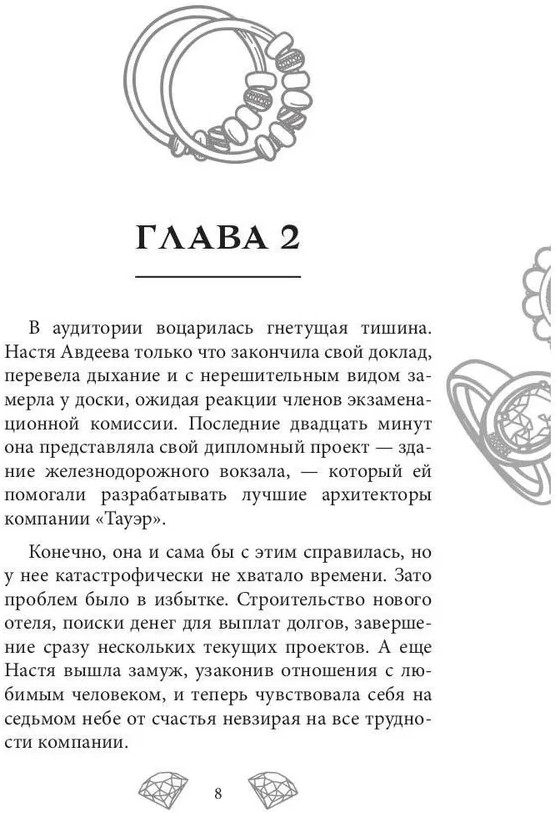 ГЛАВА 2

В аудитории воцарилась гнетущая тишина. Настя Авдеева только что закончила свой доклад, перевела дыхание и с нерешительным видом замерла у доски, ожидая реакции членов экзаменационной комиссии. Последние двадцать минут она представляла свой дипломный проект — здание железнодорожного вокзала, — который ей помогали разрабатывать лучшие архитекторы компании «Тауэр».

Конечно, она и сама бы с этим справилась, но у нее катастрофически не хватало времени. Зато проблем было в избытке. Строительство нового отеля, поиски денег для выплат долгов, завершение сразу нескольких текущих проектов. А еще Настя вышла замуж, узаконив отношения с любимым человеком, и теперь чувствовала себя на седьмом небе от счастья невзирая на все трудности компании.

8